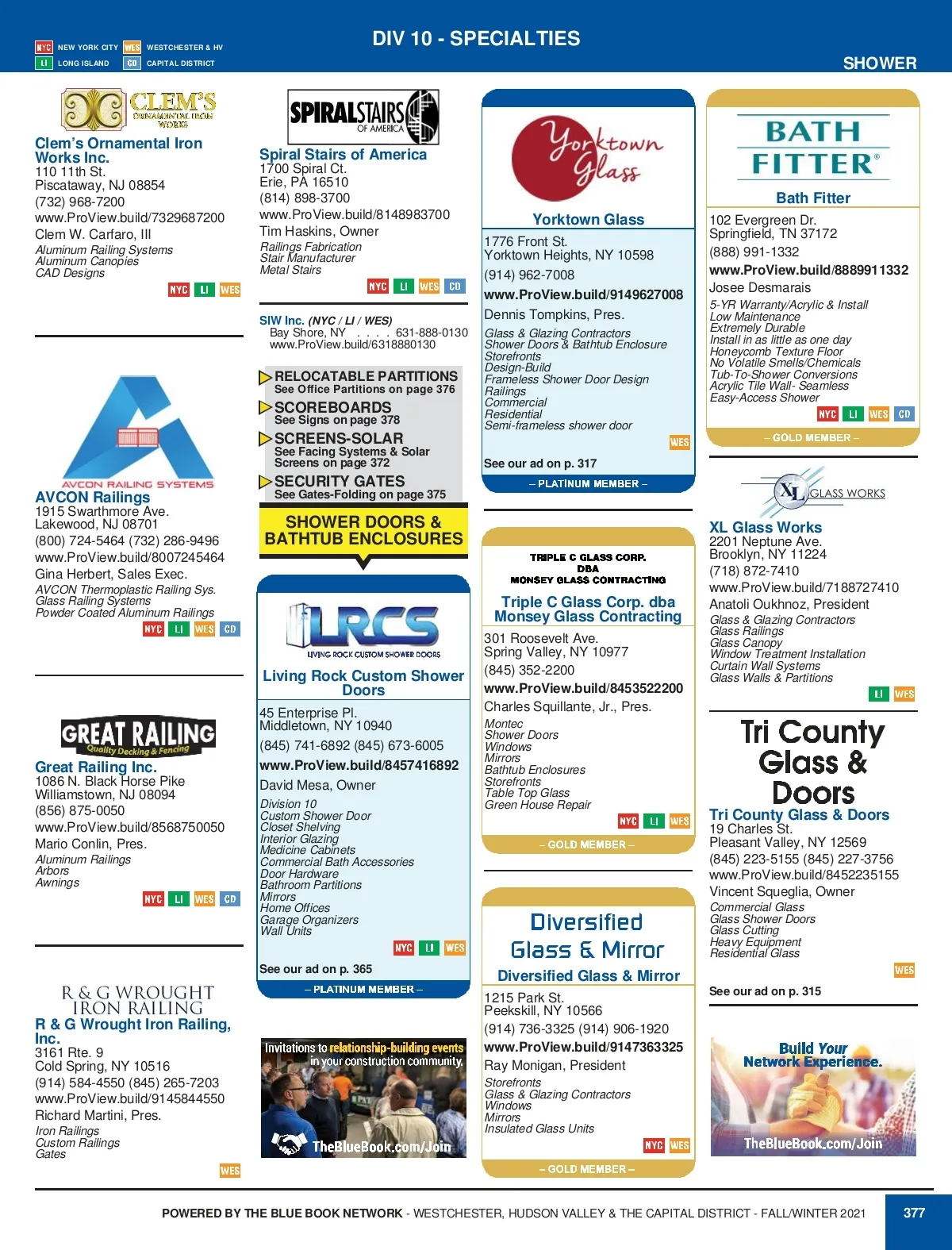 NYC NEW YORK CITY WES WESTCHESTER & HV
LI LONG ISLAND CD CAPITAL DISTRICT

DIV 10 - SPECIALTIES

SHOWER

CLEM'S ORNAMENTAL IRON WORKS

Clem's Ornamental Iron Works Inc.
110 11th St.
Piscataway, NJ 08854
(732) 968-7200
www.ProView.build/7329687200
Clem W. Carfaro, III
Aluminum Railing Systems
Aluminum Canopies
CAD Designs
NYC LI WES

AVCON RAILING SYSTEMS
AVCON Railings
1915 Swarthmore Ave.
Lakewood, NJ 08701
(800) 724-5464 (732) 286-9496
www.ProView.build/8007245464
Gina Herbert, Sales Exec.
AVCON Thermoplastic Railing Sys.
Glass Railing Systems
Powder Coated Aluminum Railings
NYC LI WES CD

GREAT RAILING Quality Decking & Fencing
Great Railing Inc.
1086 N. Black Horse Pike
Williamstown, NJ 08094
(856) 875-0050
www.ProView.build/8568750050
Mario Conlin, Pres.
Aluminum Railings
Arbors
Awnings
NYC LI WES CD

R & G WROUGHT IRON RAILING
R & G Wrought Iron Railing, Inc.
3161 Rte. 9
Cold Spring, NY 10516
(914) 584-4550 (845) 265-7203
www.ProView.build/9145844550
Richard Martini, Pres.
Iron Railings
Custom Railings
Gates
WES

SPIRALSTAIRS OF AMERICA
Spiral Stairs of America
1700 Spiral Ct.
Erie, PA 16510
(814) 898-3700
www.ProView.build/8148983700
Tim Haskins, Owner
Railings Fabrication
Stair Manufacturer
Metal Stairs
NYC LI WES CD

SIW Inc. (NYC / LI / WES)
Bay Shore, NY . . . . 631-888-0130
www.ProView.build/6318880130

RELOCATABLE PARTITIONS
See Office Partitions on page 376
SCOREBOARDS
See Signs on page 378
SCREENS-SOLAR
See Facing Systems & Solar Screens on page 372
SECURITY GATES
See Gates-Folding on page 375

SHOWER DOORS & BATHTUB ENCLOSURES

LRCS LIVING ROCK CUSTOM SHOWER DOORS
Living Rock Custom Shower Doors
45 Enterprise Pl.
Middletown, NY 10940
(845) 741-6892 (845) 673-6005
www.ProView.build/8457416892
David Mesa, Owner
Division 10
Custom Shower Door
Closet Shelving
Interior Glazing
Medicine Cabinets
Commercial Bath Accessories
Door Hardware
Bathroom Partitions
Mirrors
Home Offices
Garage Organizers
Wall Units
NYC LI WES
See our ad on p. 365
– PLATINUM MEMBER –

Invitations to relationship-building events in your construction community.
TheBlueBook.com/Join

Yorktown Glass
Yorktown Glass
1776 Front St.
Yorktown Heights, NY 10598
(914) 962-7008
www.ProView.build/9149627008
Dennis Tompkins, Pres.
Glass & Glazing Contractors
Shower Doors & Bathtub Enclosure
Storefronts
Design-Build
Frameless Shower Door Design
Railings
Commercial
Residential
Semi-frameless shower door
WES
See our ad on p. 317
– PLATINUM MEMBER –

TRIPLE C GLASS CORP. DBA MONSEY GLASS CONTRACTING
Triple C Glass Corp. dba Monsey Glass Contracting
301 Roosevelt Ave.
Spring Valley, NY 10977
(845) 352-2200
www.ProView.build/8453522200
Charles Squillante, Jr., Pres.
Montec
Shower Doors
Windows
Mirrors
Bathtub Enclosures
Storefronts
Table Top Glass
Green House Repair
NYC LI WES
– GOLD MEMBER –

Diversified Glass & Mirror
Diversified Glass & Mirror
1215 Park St.
Peekskill, NY 10566
(914) 736-3325 (914) 906-1920
www.ProView.build/9147363325
Ray Monigan, President
Storefronts
Glass & Glazing Contractors
Windows
Mirrors
Insulated Glass Units
NYC WES
– GOLD MEMBER –

BATH FITTER®
Bath Fitter
102 Evergreen Dr.
Springfield, TN 37172
(888) 991-1332
www.ProView.build/8889911332
Josee Desmarais
5-YR Warranty/Acrylic & Install
Low Maintenance
Extremely Durable
Install in as little as one day
Honeycomb Texture Floor
No Volatile Smells/Chemicals
Tub-To-Shower Conversions
Acrylic Tile Wall- Seamless
Easy-Access Shower
NYC LI WES CD
– GOLD MEMBER –

XL GLASS WORKS
XL Glass Works
2201 Neptune Ave.
Brooklyn, NY 11224
(718) 872-7410
www.ProView.build/7188727410
Anatoli Oukhnoz, President
Glass & Glazing Contractors
Glass Railings
Glass Canopy
Window Treatment Installation
Curtain Wall Systems
Glass Walls & Partitions
LI WES

Tri County Glass & Doors
Tri County Glass & Doors
19 Charles St.
Pleasant Valley, NY 12569
(845) 223-5155 (845) 227-3756
www.ProView.build/8452235155
Vincent Squeglia, Owner
Commercial Glass
Glass Shower Doors
Glass Cutting
Heavy Equipment
Residential Glass
WES
See our ad on p. 315

Build Your Network Experience.
TheBlueBook.com/Join

POWERED BY THE BLUE BOOK NETWORK - WESTCHESTER, HUDSON VALLEY & THE CAPITAL DISTRICT - FALL/WINTER 2021
377